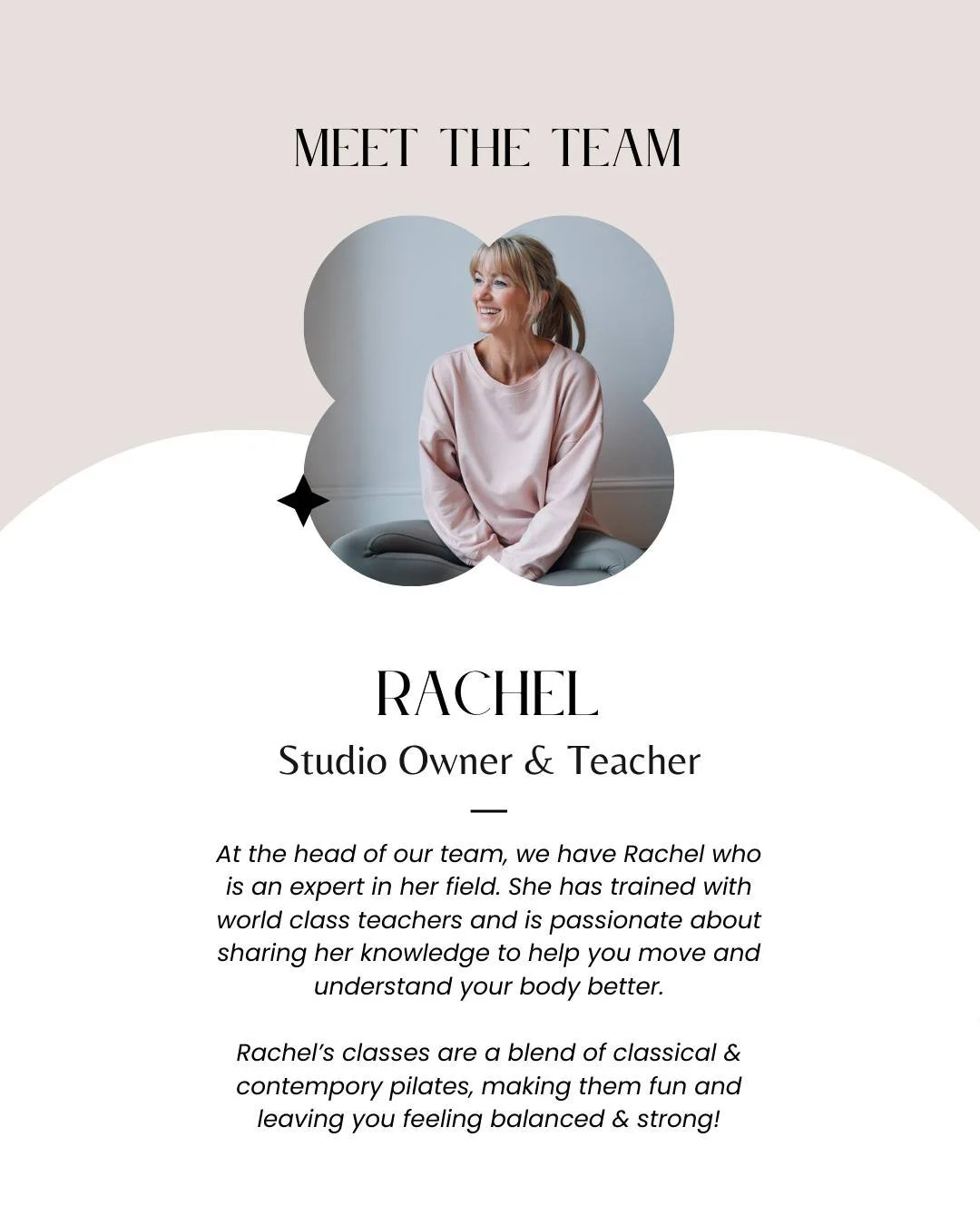 MEET THE TEAM

RACHEL

Studio Owner & Teacher

At the head of our team, we have Rachel who is an expert in her field. She has trained with world class teachers and is passionate about sharing her knowledge to help you move and understand your body better.

Rachel's classes are a blend of classical & contempory pilates, making them fun and leaving you feeling balanced & strong!